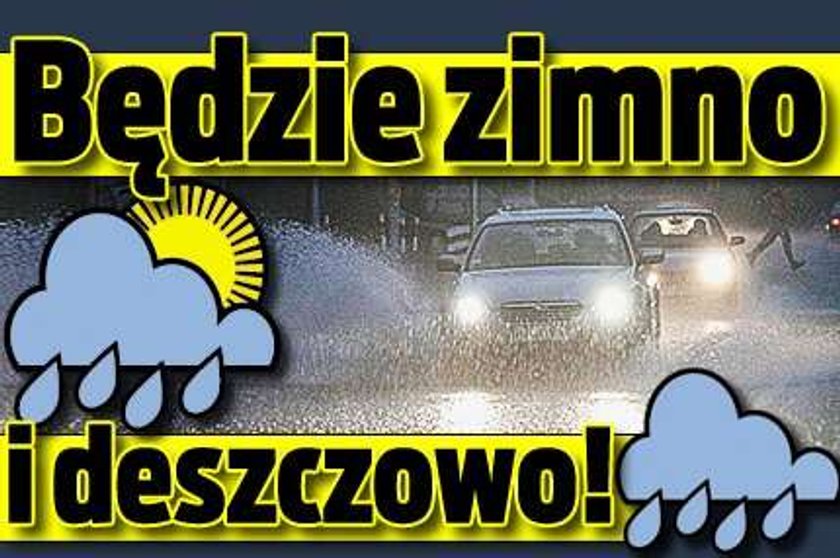 Będzie zimno

i deszczowo!